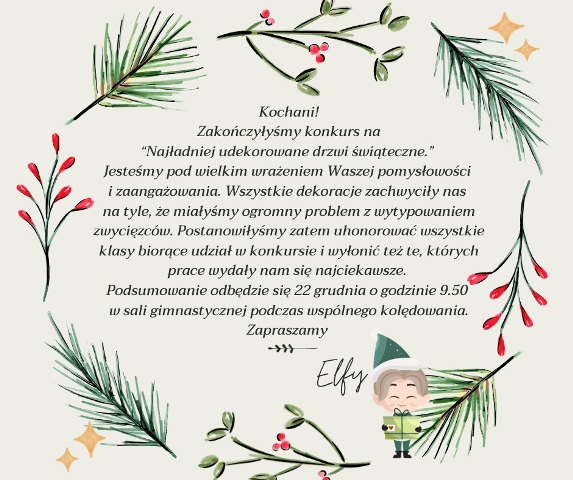 Kochani!
Zakończyłyśmy konkurs na
"Najładniej udekorowane drzwi świąteczne."

Jesteśmy pod wielkim wrażeniem Waszej pomysłowości i zaangażowania. Wszystkie dekoracje zachwyciły nas na tyle, że miałyśmy ogromny problem z wytypowaniem zwycięzców. Postanowiłyśmy zatem uhonorować wszystkie klasy biorące udział w konkursie i wyłonić też te, których prace wydały nam się najciekawsze.

Podsumowanie odbędzie się 22 grudnia o godzinie 9.50 w sali gimnastycznej podczas wspólnego kolędowania.

Zapraszamy

Elfy